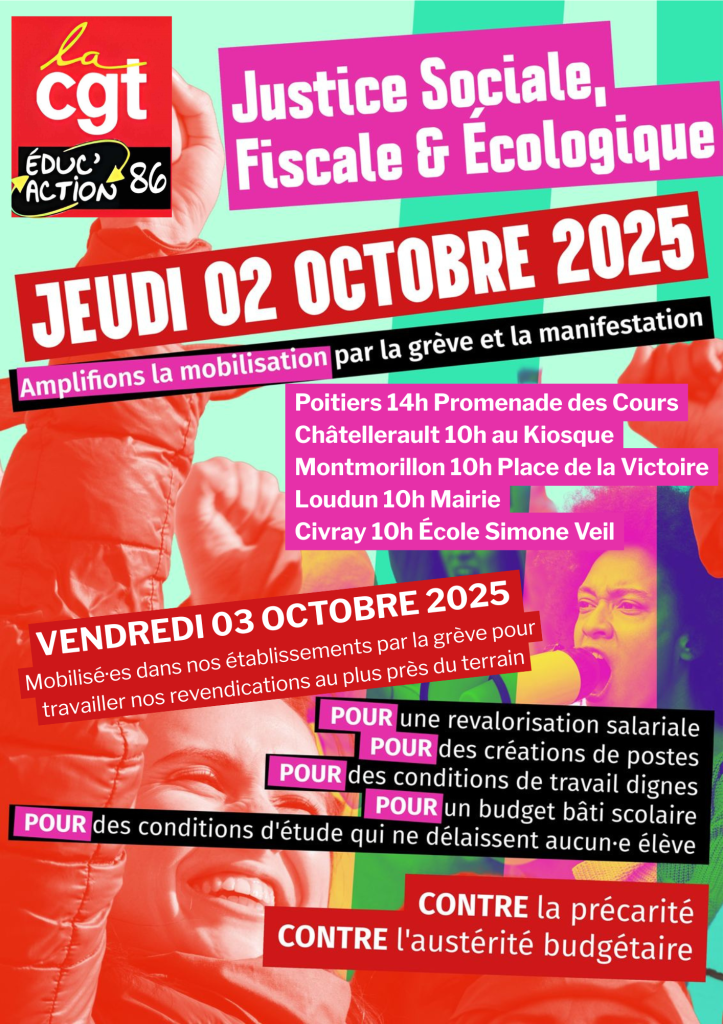 la cgt
ÉDUC' ACTION 86

Justice Sociale, Fiscale & Écologique

JEUDI 02 OCTOBRE 2025

Amplifions la mobilisation par la grève et la manifestation

Poitiers 14h Promenade des Cours
Châtellerault 10h au Kiosque
Montmorillon 10h Place de la Victoire
Loudun 10h Mairie
Civray 10h École Simone Veil

VENDREDI 03 OCTOBRE 2025
Mobilisé·es dans nos établissements par la grève pour travailler nos revendications au plus près du terrain

POUR une revalorisation salariale
POUR des créations de postes
POUR des conditions de travail dignes
POUR un budget bâti scolaire
POUR des conditions d'étude qui ne délaissent aucun·e élève

CONTRE la précarité
CONTRE l'austérité budgétaire